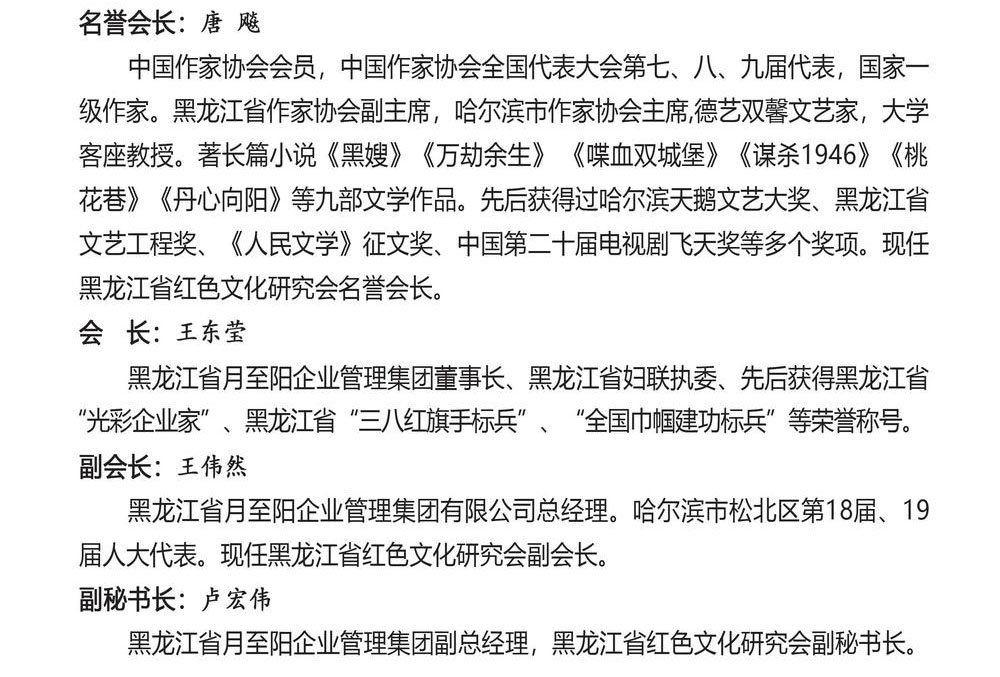 名誉会长：唐 飚

中国作家协会会员，中国作家协会全国代表大会第七、八、九届代表，国家一级作家。黑龙江省作家协会副主席，哈尔滨市作家协会主席,德艺双馨文艺家，大学客座教授。著长篇小说《黑嫂》《万劫余生》《喋血双城堡》《谋杀1946》《桃花巷》《丹心向阳》等九部文学作品。先后获得过哈尔滨天鹅文艺大奖、黑龙江省文艺工程奖、《人民文学》征文奖、中国第二十届电视剧飞天奖等多个奖项。现任黑龙江省红色文化研究会名誉会长。

会 长：王东莹

黑龙江省月至阳企业管理集团董事长、黑龙江省妇联执委、先后获得黑龙江省“光彩企业家”、黑龙江省“三八红旗手标兵”、“全国巾帼建功标兵”等荣誉称号。

副会长：王伟然

黑龙江省月至阳企业管理集团有限公司总经理。哈尔滨市松北区第18届、19届人大代表。现任黑龙江省红色文化研究会副会长。

副秘书长：卢宏伟

黑龙江省月至阳企业管理集团副总经理，黑龙江省红色文化研究会副秘书长。